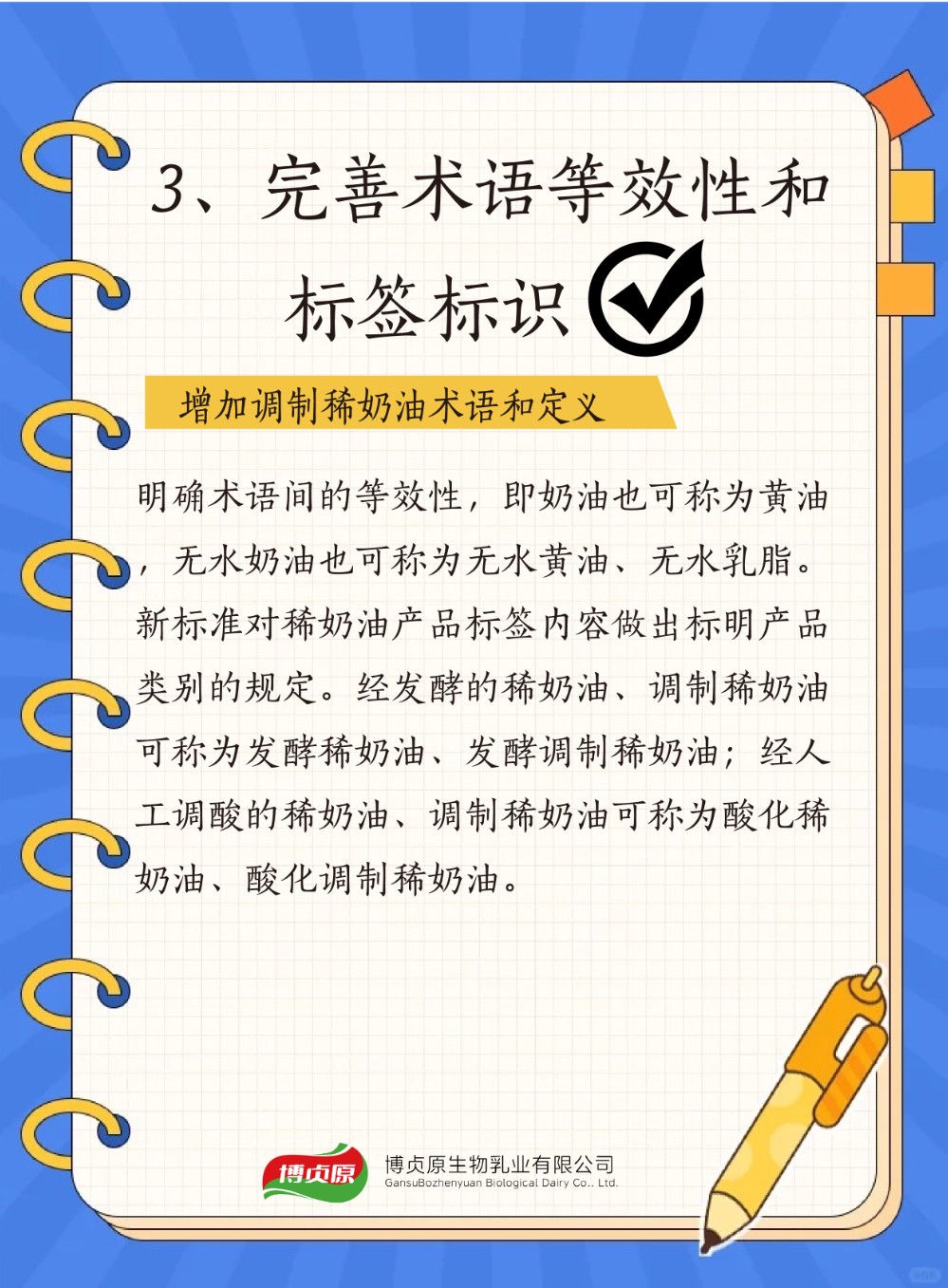 3、完善术语等效性和标签标识

增加调制稀奶油术语和定义

明确术语间的等效性，即奶油也可称为黄油，无水奶油也可称为无水黄油、无水乳脂。新标准对稀奶油产品标签内容做出标明产品类别的规定。经发酵的稀奶油、调制稀奶油可称为发酵稀奶油、发酵调制稀奶油；经人工调酸的稀奶油、调制稀奶油可称为酸化稀奶油、酸化调制稀奶油。

博贞原

博贞原生物乳业有限公司
GansuBozhenyuan Biological Dairy Co., Ltd.